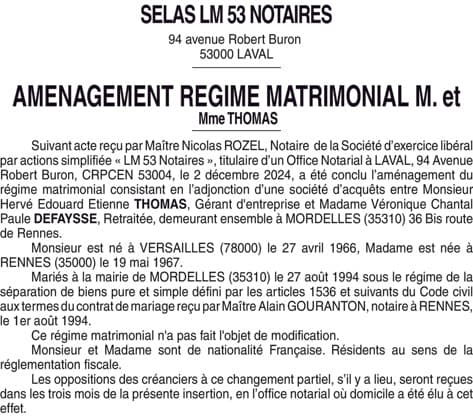 SELAS LM 53 NOTAIRES

94 avenue Robert Buron
53000 LAVAL

AMENAGEMENT REGIME MATRIMONIAL M. et Mme THOMAS

Suivant acte reçu par Maître Nicolas ROZEL, Notaire de la Société d'exercice libéral par actions simplifiée « LM 53 Notaires », titulaire d'un Office Notarial à LAVAL, 94 Avenue Robert Buron, CRPCEN 53004, le 2 décembre 2024, a été conclu l'aménagement du régime matrimonial consistant en l'adjonction d'une société d'acquêts entre Monsieur Hervé Edouard Etienne THOMAS, Gérant d'entreprise et Madame Véronique Chantal Paule DEFAYSSE, Retraitée, demeurant ensemble à MORDELLES (35310) 36 Bis route de Rennes.

Monsieur est né à VERSAILLES (78000) le 27 avril 1966, Madame est née à RENNES (35000) le 19 mai 1967.

Mariés à la mairie de MORDELLES (35310) le 27 août 1994 sous le régime de la séparation de biens pure et simple défini par les articles 1536 et suivants du Code civil aux termes du contrat de mariage reçu par Maître Alain GOURANTON, notaire à RENNES, le 1er août 1994.

Ce régime matrimonial n'a pas fait l'objet de modification.

Monsieur et Madame sont de nationalité Française. Résidents au sens de la réglementation fiscale.

Les oppositions des créanciers à ce changement partiel, s'il y a lieu, seront reçues dans les trois mois de la présente insertion, en l'office notarial où domicile a été élu à cet effet.